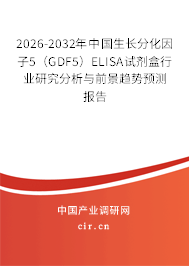 2026-2032年中国生长分化因子5（GDF5）ELISA试剂盒行业研究分析与前景趋势预测报告

中国产业调研网

cir.cn